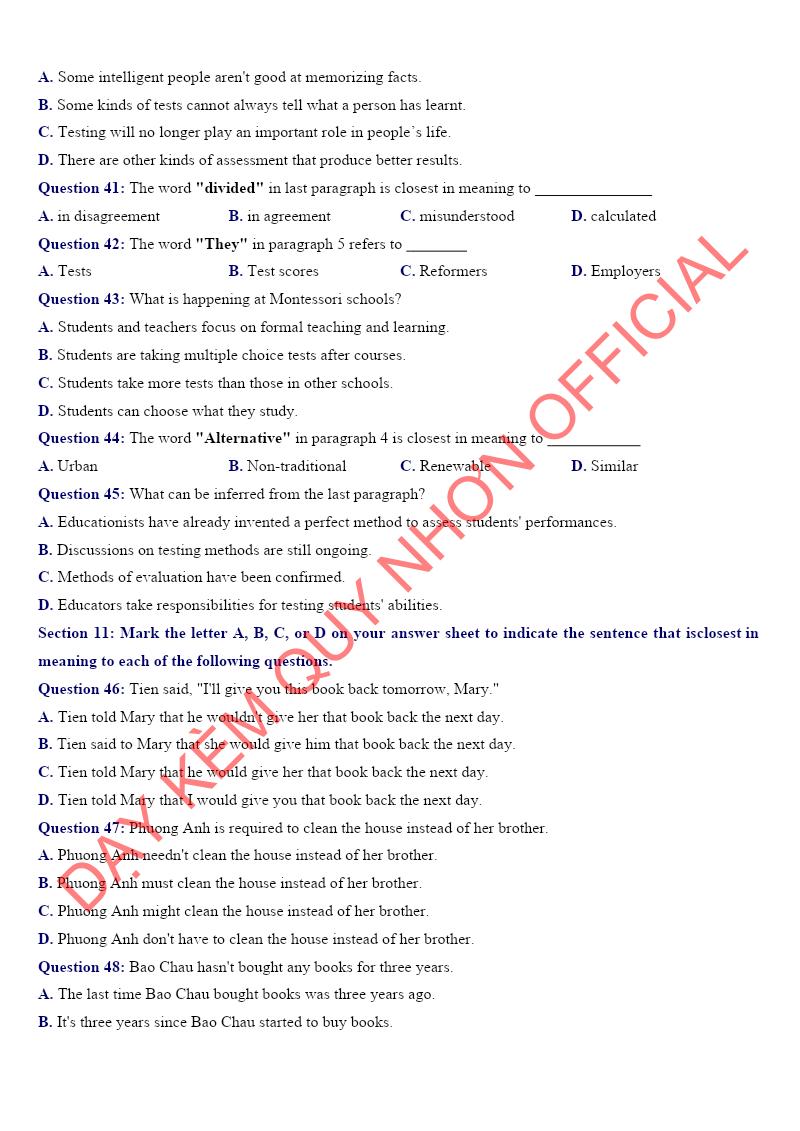 A. Some intelligent people aren't good at memorizing facts.

B. Some kinds of tests cannot always tell what a person has learnt.

C. Testing will no longer play an important role in people`s life.

D. There are other kinds of assessment that produce better results.

Question 41: The word "divided" in last paragraph is closest in meaning to _______________

A. in disagreement B. in agreement C. misunderstood D. calculated

Question 42: The word "They" in paragraph 5 refers to ________

A. Tests B. Test scores C. Reformers D. Employers

Question 43: What is happening at Montessori schools?

A. Students and teachers focus on formal teaching and learning.

B. Students are taking multiple choice tests after courses.

C. Students take more tests than those in other schools.

D. Students can choose what they study.

Question 44: The word "Alternative" in paragraph 4 is closest in meaning to ____________

A. Urban B. Non-traditional C. Renewable D. Similar

Question 45: What can be inferred from the last paragraph?

A. Educationists have already invented a perfect method to assess students' performances.

B. Discussions on testing methods are still ongoing.

C. Methods of evaluation have been confirmed.

D. Educators take responsibilities for testing students' abilities.

Section 11: Mark the letter A, B, C, or D on your answer sheet to indicate the sentence that isclosest in meaning to each of the following questions.

Question 46: Tien said, "I'll give you this book back tomorrow, Mary."

A. Tien told Mary that he wouldn't give her that book back the next day.

B. Tien said to Mary that she would give him that book back the next day.

C. Tien told Mary that he would give her that book back the next day.

D. Tien told Mary that I would give you that book back the next day.

Question 47: Phuong Anh is required to clean the house instead of her brother.

A. Phuong Anh needn't clean the house instead of her brother.

B. Phuong Anh must clean the house instead of her brother.

C. Phuong Anh might clean the house instead of her brother.

D. Phuong Anh don't have to clean the house instead of her brother.

Question 48: Bao Chau hasn't bought any books for three years.

A. The last time Bao Chau bought books was three years ago.

B. It's three years since Bao Chau started to buy books.

DẠY KÈM QUY NHƠN OFFICIAL